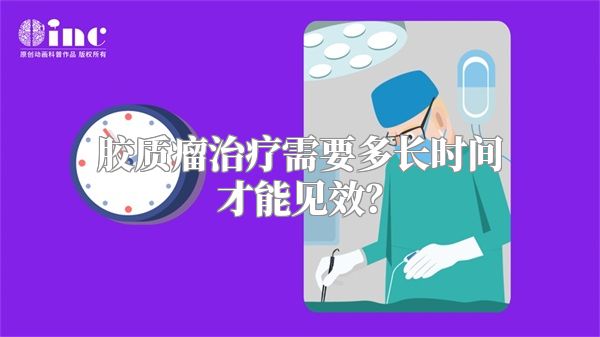 inc
原创动画科普作品 版权所有

胶质瘤治疗需要多长时间才能见效?